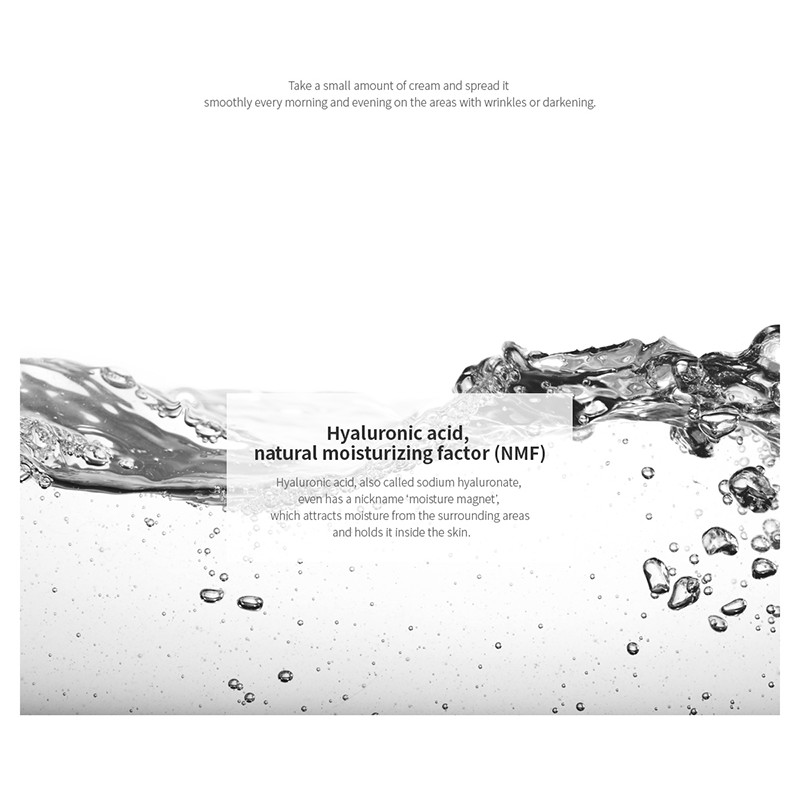 Take a small amount of cream and spread it smoothly every morning and evening on the areas with wrinkles or darkening.

Hyaluronic acid,
natural moisturizing factor (NMF)

Hyaluronic acid, also called sodium hyaluronate, even has a nickname 'moisture magnet', which attracts moisture from the surrounding areas and holds it inside the skin.